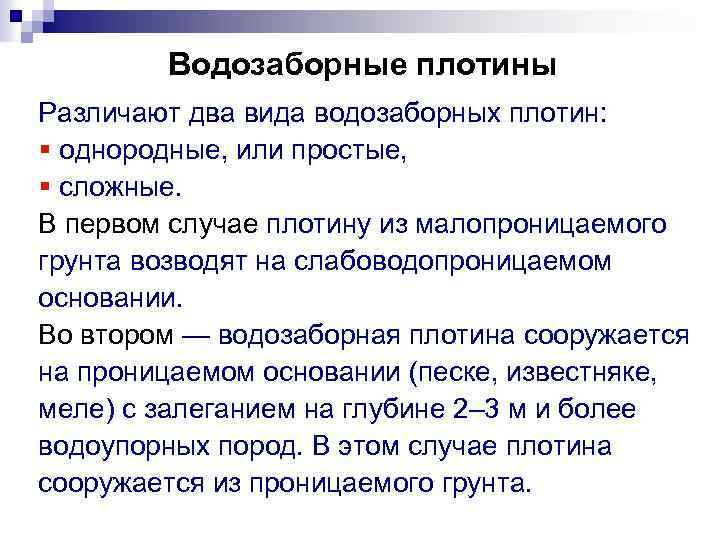 Водозаборные плотины

Различают два вида водозаборных плотин:
▪ однородные, или простые,
▪ сложные.

В первом случае плотину из малопроницаемого грунта возводят на слабоводопроницаемом основании.

Во втором — водозаборная плотина сооружается на проницаемом основании (песке, известняке, меле) с залеганием на глубине 2–3 м и более водоупорных пород. В этом случае плотина сооружается из проницаемого грунта.